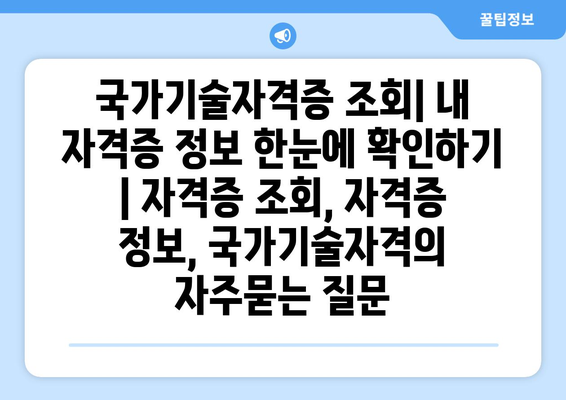 꿀팁정보

국가기술자격증 조회| 내 자격증 정보 한눈에 확인하기 | 자격증 조회, 자격증 정보, 국가기술자격의 자주묻는 질문